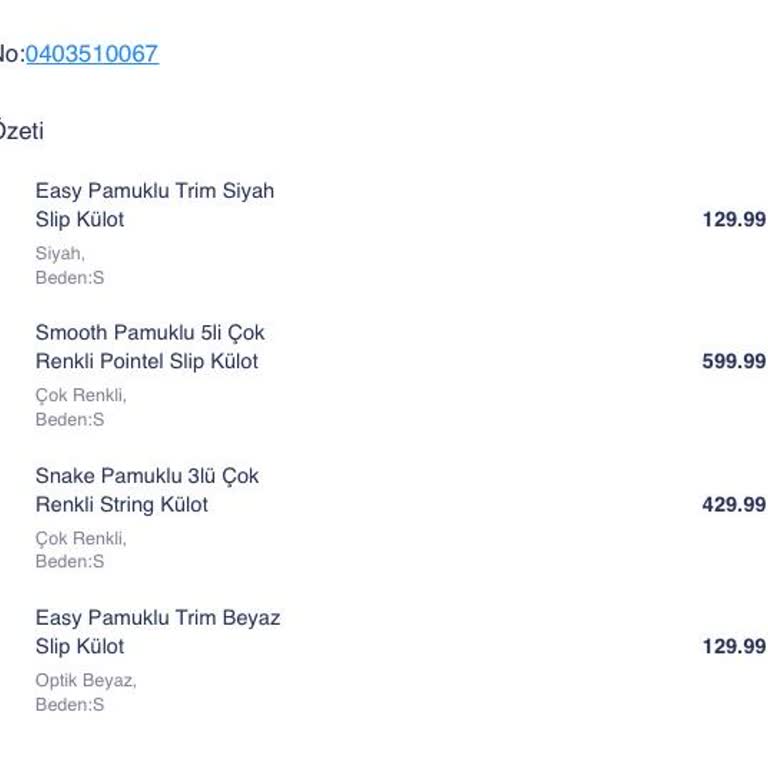 No:0403510067

Özeti

Easy Pamuklu Trim Siyah Slip Külot
129.99

Siyah,
Beden:S

Smooth Pamuklu 5li Çok Renkli Pointel Slip Külot
599.99

Çok Renkli,
Beden:S

Snake Pamuklu 3lü Çok Renkli String Külot
429.99

Çok Renkli,
Beden:S

Easy Pamuklu Trim Beyaz Slip Külot
129.99

Optik Beyaz,
Beden:S